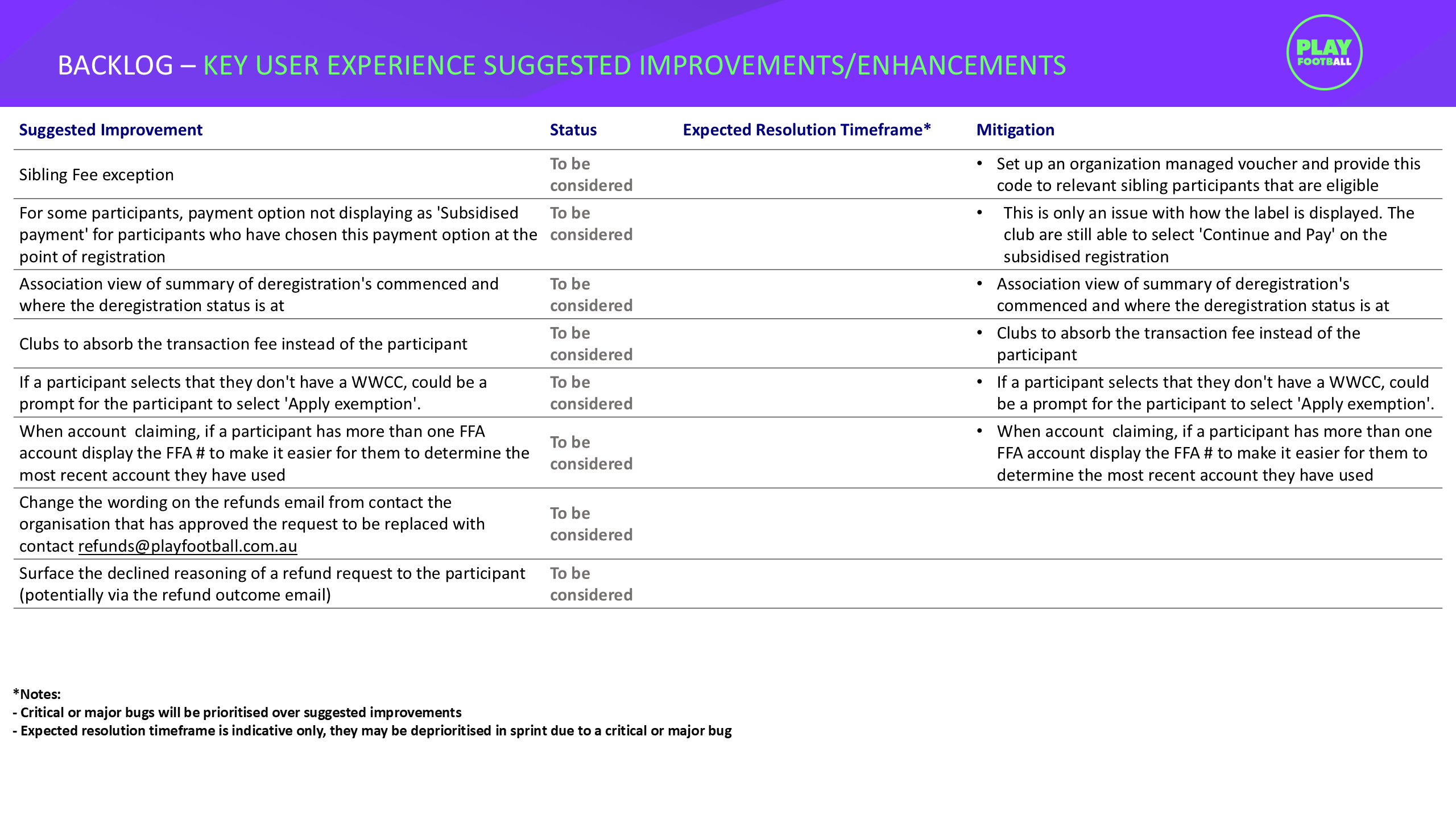 BACKLOG – KEY USER EXPERIENCE SUGGESTED IMPROVEMENTS/ENHANCEMENTS

PLAY FOOTBALL

| Suggested Improvement | Status | Expected Resolution Timeframe* | Mitigation |
|---|---|---|---|
| Sibling Fee exception | To be considered | | • Set up an organization managed voucher and provide this code to relevant sibling participants that are eligible |
| For some participants, payment option not displaying as 'Subsidised payment' for participants who have chosen this payment option at the point of registration | To be considered | | • This is only an issue with how the label is displayed. The club are still able to select 'Continue and Pay' on the subsidised registration |
| Association view of summary of deregistration's commenced and where the deregistration status is at | To be considered | | • Association view of summary of deregistration's commenced and where the deregistration status is at |
| Clubs to absorb the transaction fee instead of the participant | To be considered | | • Clubs to absorb the transaction fee instead of the participant |
| If a participant selects that they don't have a WWCC, could be a prompt for the participant to select 'Apply exemption'. | To be considered | | • If a participant selects that they don't have a WWCC, could be a prompt for the participant to select 'Apply exemption'. |
| When account claiming, if a participant has more than one FFA account display the FFA # to make it easier for them to determine the most recent account they have used | To be considered | | • When account claiming, if a participant has more than one FFA account display the FFA # to make it easier for them to determine the most recent account they have used |
| Change the wording on the refunds email from contact the organisation that has approved the request to be replaced with contact refunds@playfootball.com.au | To be considered | | |
| Surface the declined reasoning of a refund request to the participant (potentially via the refund outcome email) | To be considered | | |

*Notes:
- Critical or major bugs will be prioritised over suggested improvements
- Expected resolution timeframe is indicative only, they may be deprioritised in sprint due to a critical or major bug